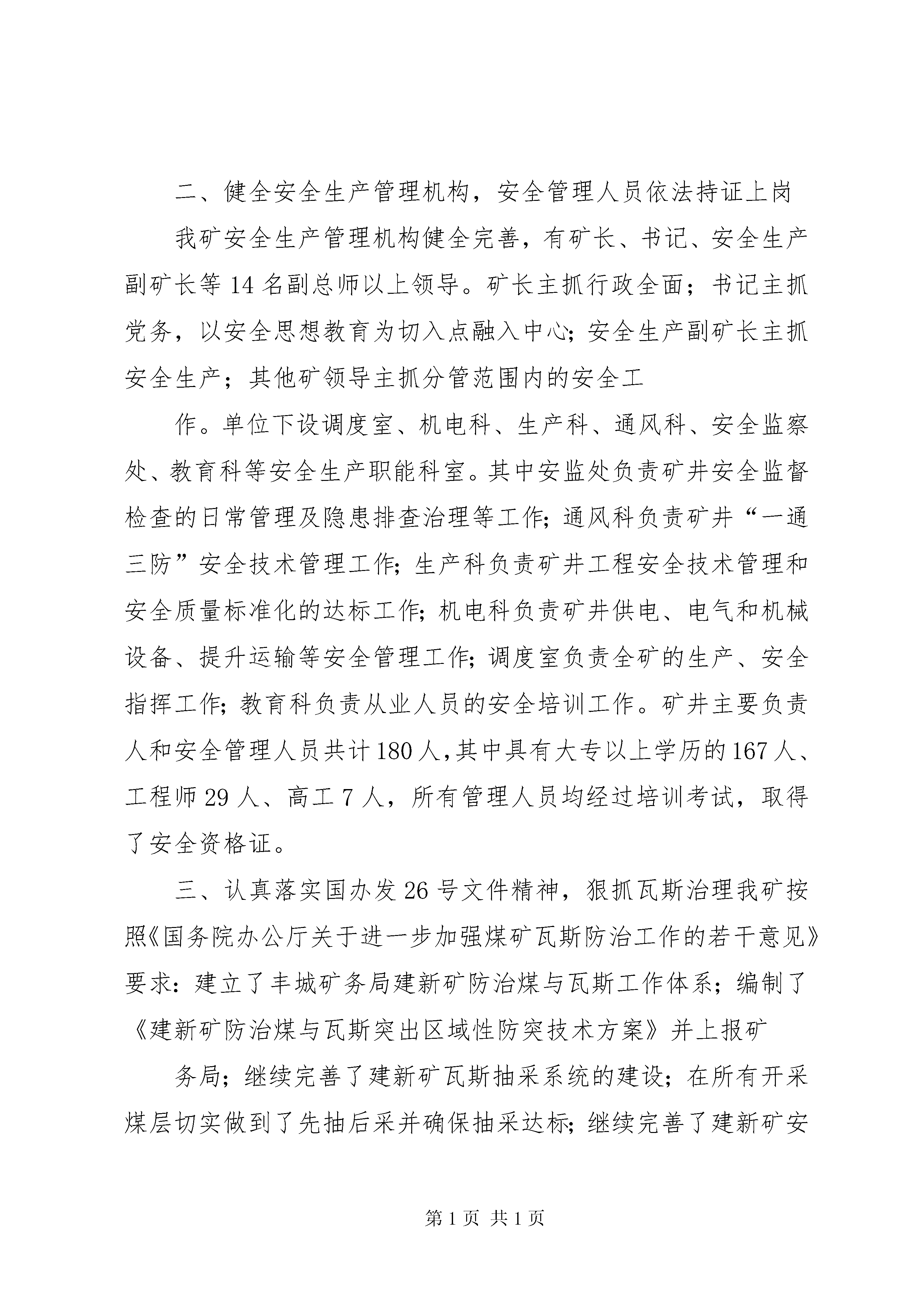 二、健全安全生产管理机构，安全管理人员依法持证上岗

我矿安全生产管理机构健全完善，有矿长、书记、安全生产副矿长等14名副总师以上领导。矿长主抓行政全面；书记主抓党务，以安全思想教育为切入点融入中心；安全生产副矿长主抓安全生产；其他矿领导主抓分管范围内的安全工

作。单位下设调度室、机电科、生产科、通风科、安全监察处、教育科等安全生产职能科室。其中安监处负责矿井安全监督检查的日常管理及隐患排查治理等工作；通风科负责矿井“一通三防”安全技术管理工作；生产科负责矿井工程安全技术管理和安全质量标准化的达标工作；机电科负责矿井供电、电气和机械设备、提升运输等安全管理工作；调度室负责全矿的生产、安全指挥工作；教育科负责从业人员的安全培训工作。矿井主要负责人和安全管理人员共计180人，其中具有大专以上学历的167人、工程师29人、高工7人，所有管理人员均经过培训考试，取得了安全资格证。

三、认真落实国办发26号文件精神，狠抓瓦斯治理我矿按照《国务院办公厅关于进一步加强煤矿瓦斯防治工作的若干意见》要求：建立了丰城矿务局建新矿防治煤与瓦斯工作体系；编制了《建新矿防治煤与瓦斯突出区域性防突技术方案》并上报矿

务局；继续完善了建新矿瓦斯抽采系统的建设；在所有开采煤层切实做到了先抽后采并确保抽采达标；继续完善了建新矿安

第1页 共1页